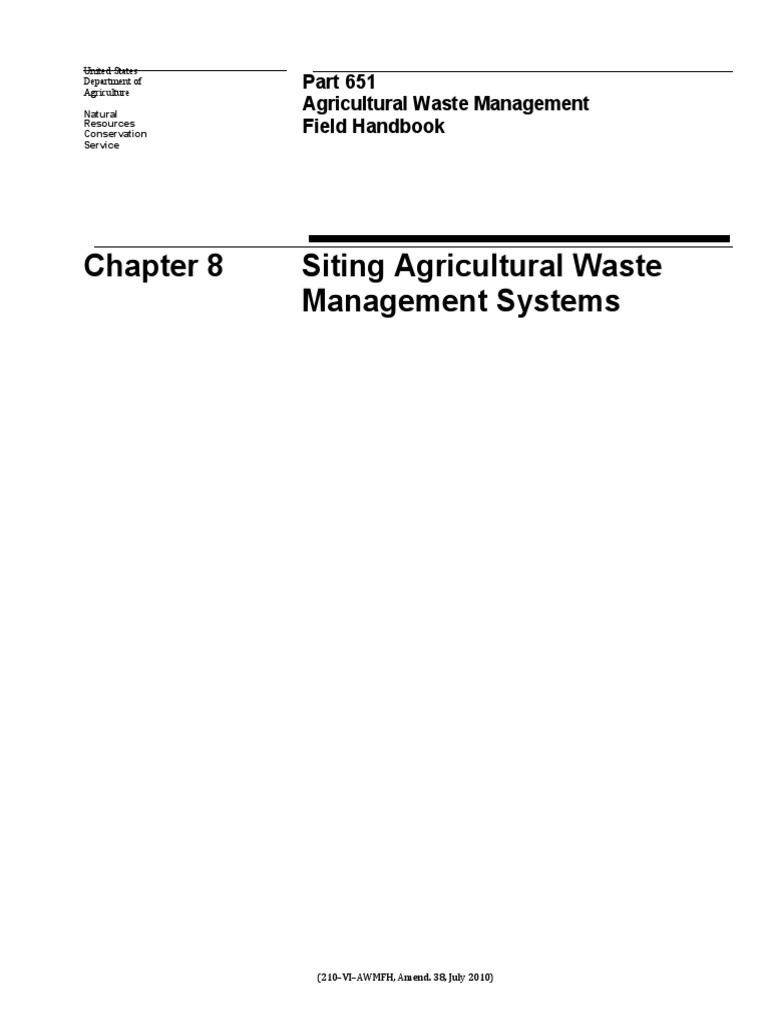 United States
Department of
Agriculture

Natural
Resources
Conservation
Service

Part 651
Agricultural Waste Management
Field Handbook

Chapter 8

Siting Agricultural Waste Management Systems

(210–VI–AWMFH, Amend. 38, July 2010)